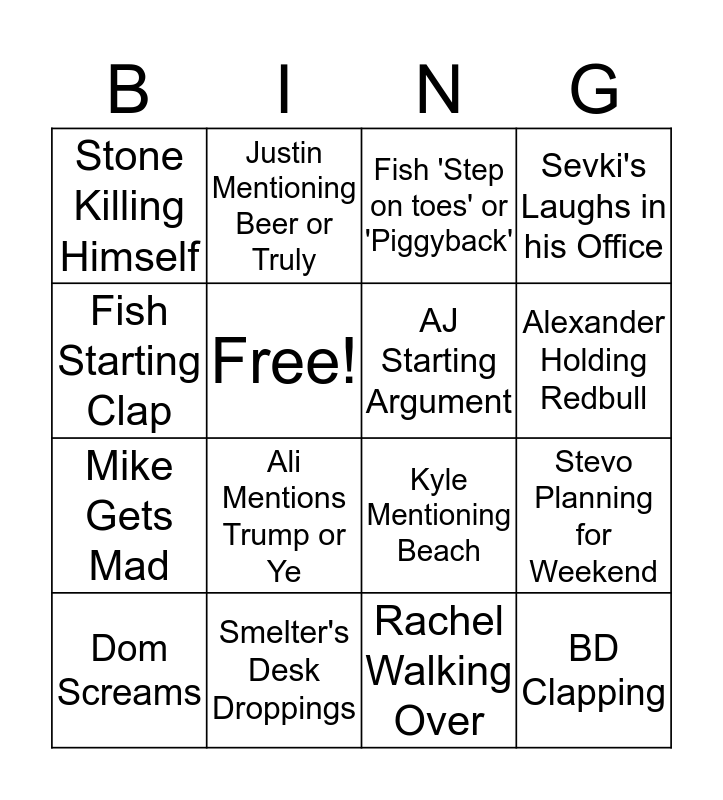 | B | I | N | G |
|---|---|---|---|
| Stone Killing Himself | Justin Mentioning Beer or Truly | Fish 'Step on toes' or 'Piggyback' | Sevki's Laughs in his Office |
| Fish Starting Clap | Free! | AJ Starting Argument | Alexander Holding Redbull |
| Mike Gets Mad | Ali Mentions Trump or Ye | Kyle Mentioning Beach | Stevo Planning for Weekend |
| Dom Screams | Smelter's Desk Droppings | Rachel Walking Over | BD Clapping |